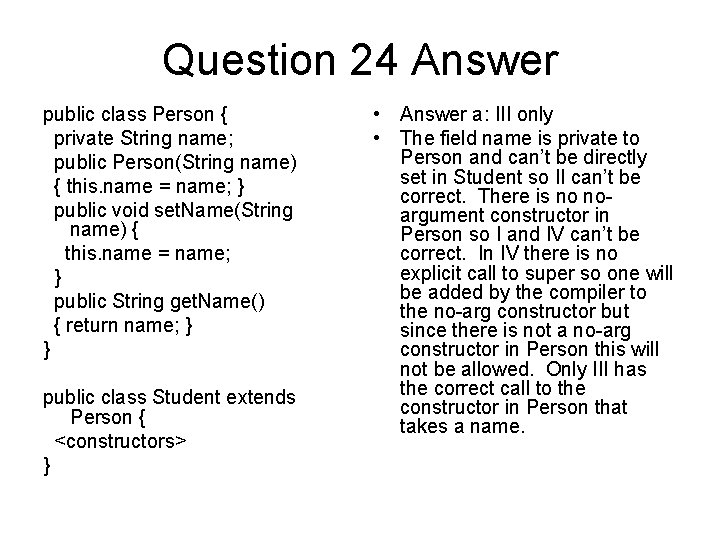 Question 24 Answer

public class Person {
 private String name;
 public Person(String name)
 { this.name = name; }
 public void setName(String name) {
  this.name = name;
 }
 public String getName()
 { return name; }
}

public class Student extends Person {
 <constructors>
}

• Answer a: III only
• The field name is private to Person and can't be directly set in Student so II can't be correct. There is no no-argument constructor in Person so I and IV can't be correct. In IV there is no explicit call to super so one will be added by the compiler to the no-arg constructor but since there is not a no-arg constructor in Person this will not be allowed. Only III has the correct call to the constructor in Person that takes a name.